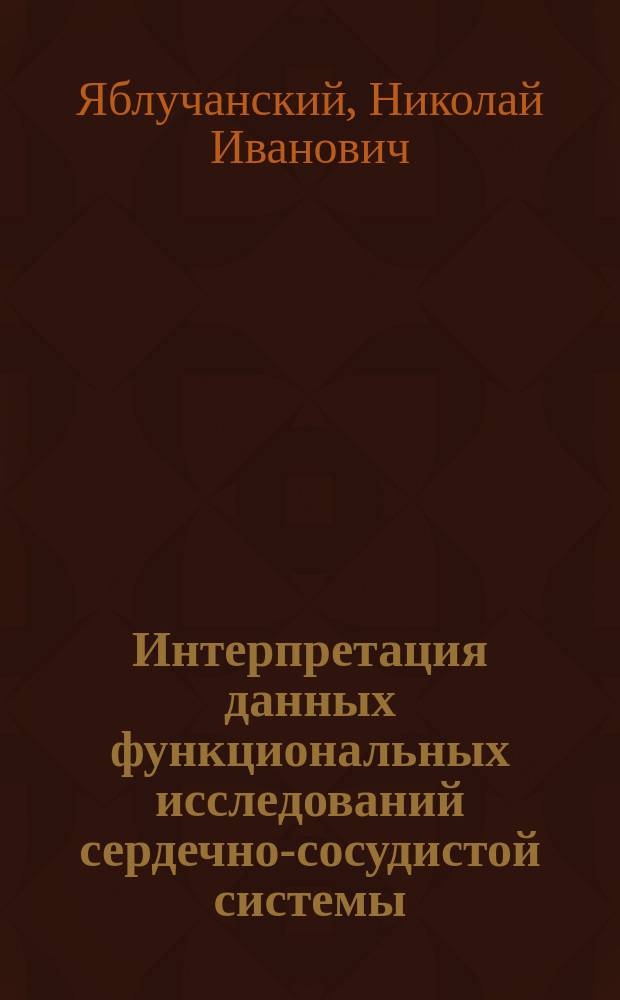 Яблучанский, Николай Иванович

Интерпретация данных функциональных исследований сердечно-сосудистой системы